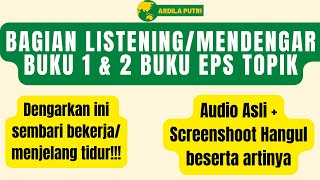 ARDILA PUTRI

BAGIAN LISTENING/MENDENGAR
BUKU 1 & 2 BUKU EPS TOPIK

Dengarkan ini sembari bekerja/ menjelang tidur!!!

Audio Asli + Screenshoot Hangul beserta artinya